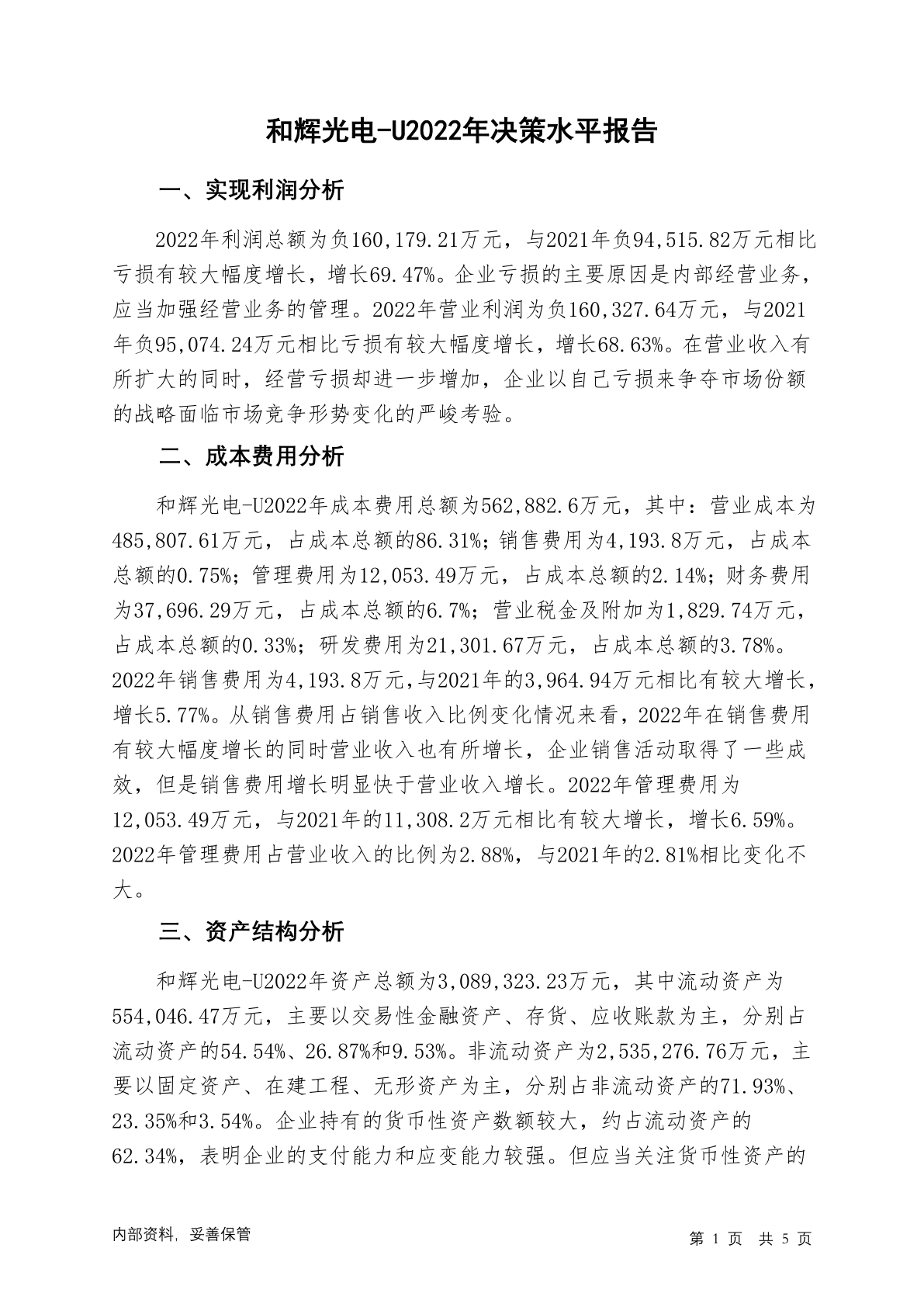 和辉光电-U2022年决策水平报告

一、实现利润分析

2022年利润总额为负160,179.21万元，与2021年负94,515.82万元相比亏损有较大幅度增长，增长69.47%。企业亏损的主要原因是内部经营业务，应当加强经营业务的管理。2022年营业利润为负160,327.64万元，与2021年负95,074.24万元相比亏损有较大幅度增长，增长68.63%。在营业收入有所扩大的同时，经营亏损却进一步增加，企业以自己亏损来争夺市场份额的战略面临市场竞争形势变化的严峻考验。

二、成本费用分析

和辉光电-U2022年成本费用总额为562,882.6万元，其中：营业成本为485,807.61万元，占成本总额的86.31%；销售费用为4,193.8万元，占成本总额的0.75%；管理费用为12,053.49万元，占成本总额的2.14%；财务费用为37,696.29万元，占成本总额的6.7%；营业税金及附加为1,829.74万元，占成本总额的0.33%；研发费用为21,301.67万元，占成本总额的3.78%。2022年销售费用为4,193.8万元，与2021年的3,964.94万元相比有较大增长，增长5.77%。从销售费用占销售收入比例变化情况来看，2022年在销售费用有较大幅度增长的同时营业收入也有所增长，企业销售活动取得了一些成效，但是销售费用增长明显快于营业收入增长。2022年管理费用为12,053.49万元，与2021年的11,308.2万元相比有较大增长，增长6.59%。2022年管理费用占营业收入的比例为2.88%，与2021年的2.81%相比变化不大。

三、资产结构分析

和辉光电-U2022年资产总额为3,089,323.23万元，其中流动资产为554,046.47万元，主要以交易性金融资产、存货、应收账款为主，分别占流动资产的54.54%、26.87%和9.53%。非流动资产为2,535,276.76万元，主要以固定资产、在建工程、无形资产为主，分别占非流动资产的71.93%、23.35%和3.54%。企业持有的货币性资产数额较大，约占流动资产的62.34%，表明企业的支付能力和应变能力较强。但应当关注货币性资产的

内部资料，妥善保管

第 1 页 共 5 页